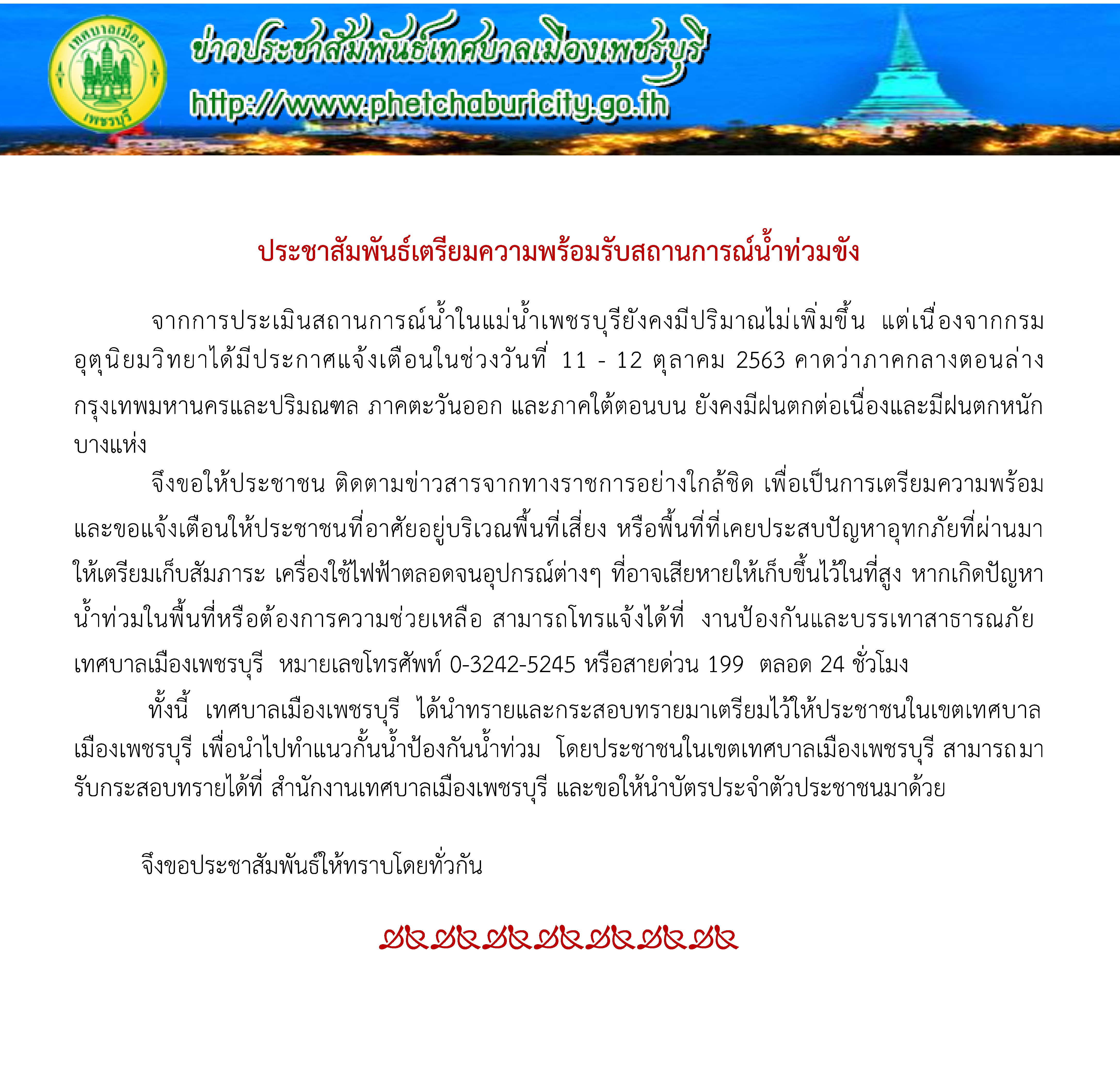 เทศบาลเมือง
เพชรบุรี

ข่าวประชาสัมพันธ์เทศบาลเมืองเพชรบุรี
http://www.phetchaburicity.go.th

ประชาสัมพันธ์เตรียมความพร้อมรับสถานการณ์น้ำท่วมขัง

จากการประเมินสถานการณ์น้ำในแม่น้ำเพชรบุรียังคงมีปริมาณไม่เพิ่มขึ้น แต่เนื่องจากกรมอุตุนิยมวิทยาได้มีประกาศแจ้งเตือนในช่วงวันที่ 11 - 12 ตุลาคม 2563 คาดว่าภาคกลางตอนล่าง กรุงเทพมหานครและปริมณฑล ภาคตะวันออก และภาคใต้ตอนบน ยังคงมีฝนตกต่อเนื่องและมีฝนตกหนักบางแห่ง

จึงขอให้ประชาชน ติดตามข่าวสารจากทางราชการอย่างใกล้ชิด เพื่อเป็นการเตรียมความพร้อม และขอแจ้งเตือนให้ประชาชนที่อาศัยอยู่บริเวณพื้นที่เสี่ยง หรือพื้นที่ที่เคยประสบปัญหาอุทกภัยที่ผ่านมา ให้เตรียมเก็บสัมภาระ เครื่องใช้ไฟฟ้าตลอดจนอุปกรณ์ต่างๆ ที่อาจเสียหายให้เก็บขึ้นไว้ในที่สูง หากเกิดปัญหาน้ำท่วมในพื้นที่หรือต้องการความช่วยเหลือ สามารถโทรแจ้งได้ที่ งานป้องกันและบรรเทาสาธารณภัย เทศบาลเมืองเพชรบุรี หมายเลขโทรศัพท์ 0-3242-5245 หรือสายด่วน 199 ตลอด 24 ชั่วโมง

ทั้งนี้ เทศบาลเมืองเพชรบุรี ได้นำทรายและกระสอบทรายมาเตรียมไว้ให้ประชาชนในเขตเทศบาลเมืองเพชรบุรี เพื่อนำไปทำแนวกั้นน้ำป้องกันน้ำท่วม โดยประชาชนในเขตเทศบาลเมืองเพชรบุรี สามารถมารับกระสอบทรายได้ที่ สำนักงานเทศบาลเมืองเพชรบุรี และขอให้นำบัตรประจำตัวประชาชนมาด้วย

จึงขอประชาสัมพันธ์ให้ทราบโดยทั่วกัน